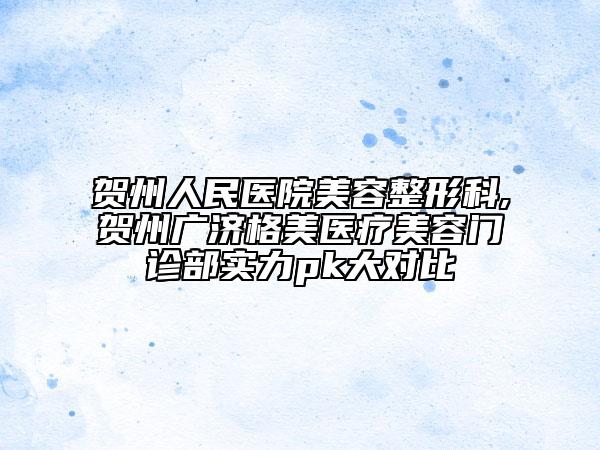 贺州人民医院美容整形科,贺州广济格美医疗美容门诊部实力pk大对比